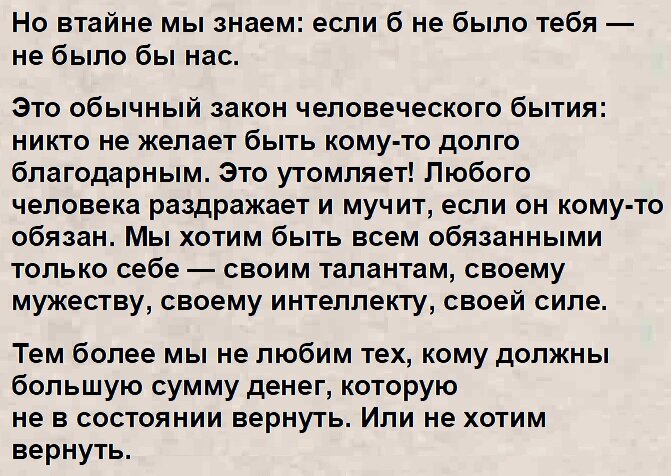 Но втайне мы знаем: если б не было тебя — не было бы нас.

Это обычный закон человеческого бытия: никто не желает быть кому-то долго благодарным. Это утомляет! Любого человека раздражает и мучит, если он кому-то обязан. Мы хотим быть всем обязанными только себе — своим талантам, своему мужеству, своему интеллекту, своей силе.

Тем более мы не любим тех, кому должны большую сумму денег, которую не в состоянии вернуть. Или не хотим вернуть.